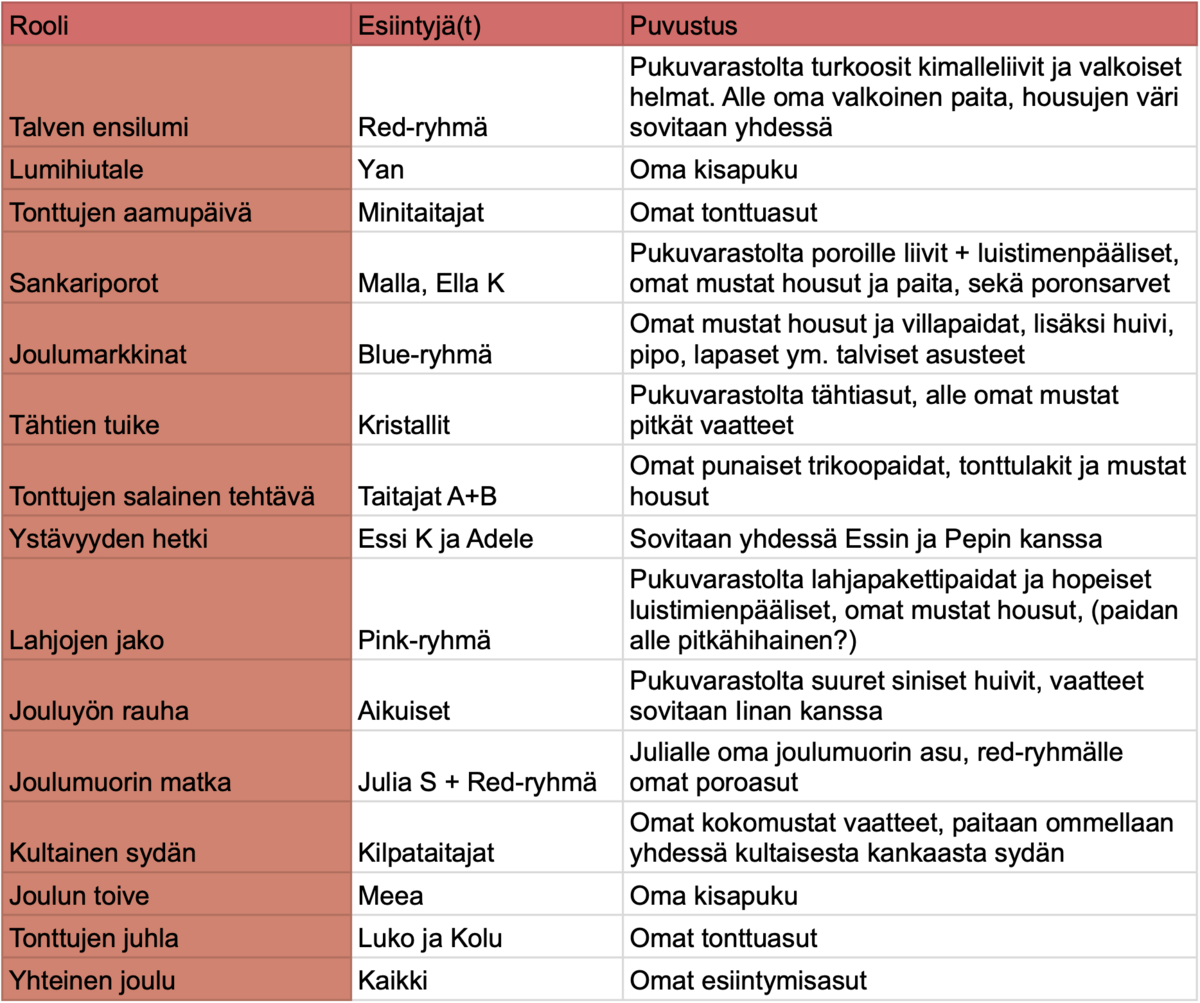 | Rooli | Esiintyjä(t) | Puvustus |
|---|---|---|
| Talven ensilumi | Red-ryhmä | Pukuvarastolta turkoosit kimalleliivit ja valkoiset helmat. Alle oma valkoinen paita, housujen väri sovitaan yhdessä |
| Lumihiutale | Yan | Oma kisapuku |
| Tonttujen aamupäivä | Minitaitajat | Omat tonttuasut |
| Sankariporot | Malla, Ella K | Pukuvarastolta poroille liivit + luistimenpääliset, omat mustat housut ja paita, sekä poronsarvet |
| Joulumarkkinat | Blue-ryhmä | Omat mustat housut ja villapaidat, lisäksi huivi, pipo, lapaset ym. talviset asusteet |
| Tähtien tuike | Kristallit | Pukuvarastolta tähtiasut, alle omat mustat pitkät vaatteet |
| Tonttujen salainen tehtävä | Taitajat A+B | Omat punaiset trikoopaidat, tonttulakit ja mustat housut |
| Ystävyyden hetki | Essi K ja Adele | Sovitaan yhdessä Essin ja Pepin kanssa |
| Lahjojen jako | Pink-ryhmä | Pukuvarastolta lahjapakettipaidat ja hopeiset luistimienpääliset, omat mustat housut, (paidan alle pitkähihainen?) |
| Jouluyön rauha | Aikuiset | Pukuvarastolta suuret siniset huivit, vaatteet sovitaan Iinan kanssa |
| Joulumuorin matka | Julia S + Red-ryhmä | Julialle oma joulumuorin asu, red-ryhmälle omat poroasut |
| Kultainen sydän | Kilpataitajat | Omat kokomustat vaatteet, paitaan ommellaan yhdessä kultaisesta kankaasta sydän |
| Joulun toive | Meea | Oma kisapuku |
| Tonttujen juhla | Luko ja Kolu | Omat tonttuasut |
| Yhteinen joulu | Kaikki | Omat esiintymisasut |